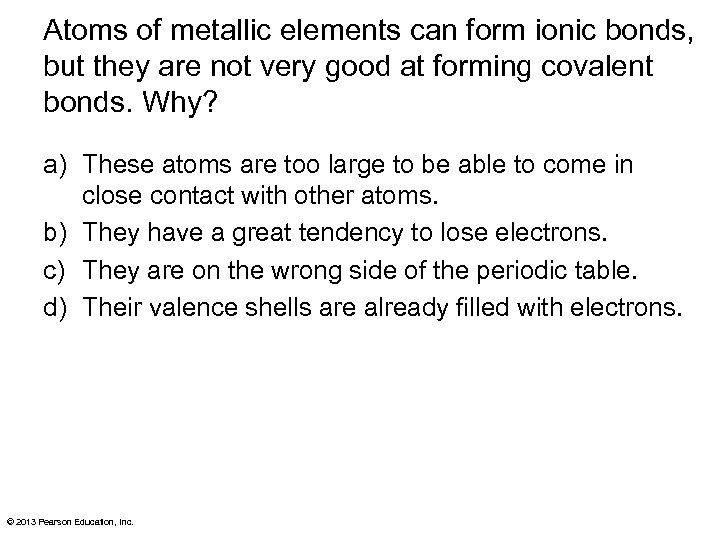 Atoms of metallic elements can form ionic bonds, but they are not very good at forming covalent bonds. Why?

a) These atoms are too large to be able to come in close contact with other atoms.
b) They have a great tendency to lose electrons.
c) They are on the wrong side of the periodic table.
d) Their valence shells are already filled with electrons.

© 2013 Pearson Education, Inc.